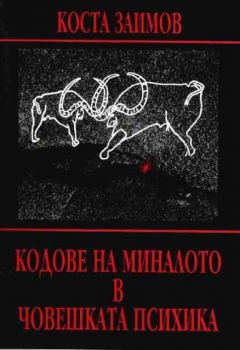 КОСТА ЗАИМОВ

КОДОВЕ НА МИНАЛОТО
В
ЧОВЕШКАТА ПСИХИКА